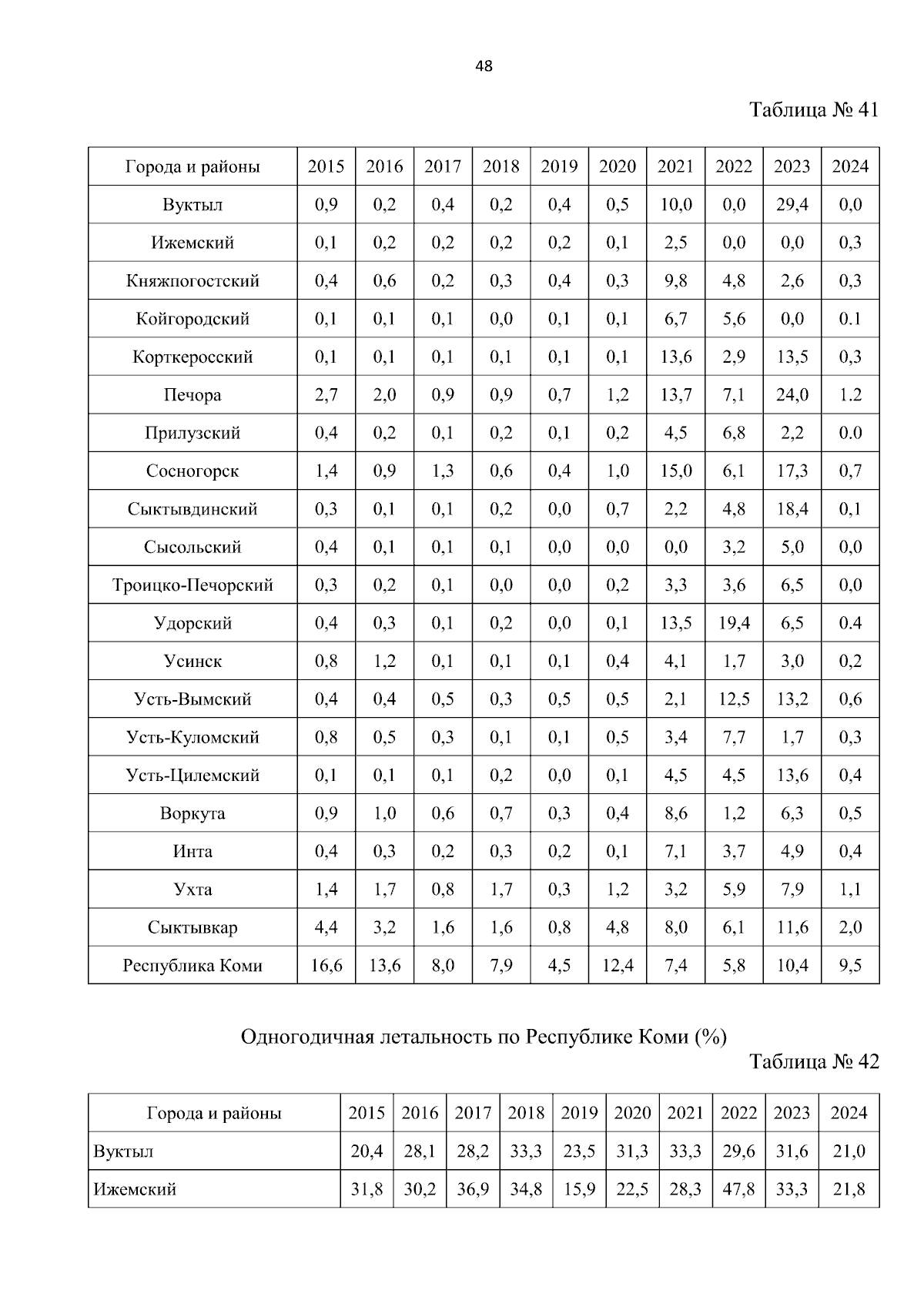 48

Таблица № 41

| Города и районы | 2015 | 2016 | 2017 | 2018 | 2019 | 2020 | 2021 | 2022 | 2023 | 2024 |
|---|---|---|---|---|---|---|---|---|---|---|
| Вуктыл | 0,9 | 0,2 | 0,4 | 0,2 | 0,4 | 0,5 | 10,0 | 0,0 | 29,4 | 0,0 |
| Ижемский | 0,1 | 0,2 | 0,2 | 0,2 | 0,2 | 0,1 | 2,5 | 0,0 | 0,0 | 0,3 |
| Княжпогостский | 0,4 | 0,6 | 0,2 | 0,3 | 0,4 | 0,3 | 9,8 | 4,8 | 2,6 | 0,3 |
| Койгородский | 0,1 | 0,1 | 0,1 | 0,0 | 0,1 | 0,1 | 6,7 | 5,6 | 0,0 | 0.1 |
| Корткеросский | 0,1 | 0,1 | 0,1 | 0,1 | 0,1 | 0,1 | 13,6 | 2,9 | 13,5 | 0,3 |
| Печора | 2,7 | 2,0 | 0,9 | 0,9 | 0,7 | 1,2 | 13,7 | 7,1 | 24,0 | 1.2 |
| Прилузский | 0,4 | 0,2 | 0,1 | 0,2 | 0,1 | 0,2 | 4,5 | 6,8 | 2,2 | 0.0 |
| Сосногорск | 1,4 | 0,9 | 1,3 | 0,6 | 0,4 | 1,0 | 15,0 | 6,1 | 17,3 | 0,7 |
| Сыктывдинский | 0,3 | 0,1 | 0,1 | 0,2 | 0,0 | 0,7 | 2,2 | 4,8 | 18,4 | 0,1 |
| Сысольский | 0,4 | 0,1 | 0,1 | 0,1 | 0,0 | 0,0 | 0,0 | 3,2 | 5,0 | 0,0 |
| Троицко-Печорский | 0,3 | 0,2 | 0,1 | 0,0 | 0,0 | 0,2 | 3,3 | 3,6 | 6,5 | 0,0 |
| Удорский | 0,4 | 0,3 | 0,1 | 0,2 | 0,0 | 0,1 | 13,5 | 19,4 | 6,5 | 0.4 |
| Усинск | 0,8 | 1,2 | 0,1 | 0,1 | 0,1 | 0,4 | 4,1 | 1,7 | 3,0 | 0,2 |
| Усть-Вымский | 0,4 | 0,4 | 0,5 | 0,3 | 0,5 | 0,5 | 2,1 | 12,5 | 13,2 | 0,6 |
| Усть-Куломский | 0,8 | 0,5 | 0,3 | 0,1 | 0,1 | 0,5 | 3,4 | 7,7 | 1,7 | 0,3 |
| Усть-Цилемский | 0,1 | 0,1 | 0,1 | 0,2 | 0,0 | 0,1 | 4,5 | 4,5 | 13,6 | 0,4 |
| Воркута | 0,9 | 1,0 | 0,6 | 0,7 | 0,3 | 0,4 | 8,6 | 1,2 | 6,3 | 0,5 |
| Инта | 0,4 | 0,3 | 0,2 | 0,3 | 0,2 | 0,1 | 7,1 | 3,7 | 4,9 | 0,4 |
| Ухта | 1,4 | 1,7 | 0,8 | 1,7 | 0,3 | 1,2 | 3,2 | 5,9 | 7,9 | 1,1 |
| Сыктывкар | 4,4 | 3,2 | 1,6 | 1,6 | 0,8 | 4,8 | 8,0 | 6,1 | 11,6 | 2,0 |
| Республика Коми | 16,6 | 13,6 | 8,0 | 7,9 | 4,5 | 12,4 | 7,4 | 5,8 | 10,4 | 9,5 |

Одногодичная летальность по Республике Коми (%)

Таблица № 42

| Города и районы | 2015 | 2016 | 2017 | 2018 | 2019 | 2020 | 2021 | 2022 | 2023 | 2024 |
|---|---|---|---|---|---|---|---|---|---|---|
| Вуктыл | 20,4 | 28,1 | 28,2 | 33,3 | 23,5 | 31,3 | 33,3 | 29,6 | 31,6 | 21,0 |
| Ижемский | 31,8 | 30,2 | 36,9 | 34,8 | 15,9 | 22,5 | 28,3 | 47,8 | 33,3 | 21,8 |